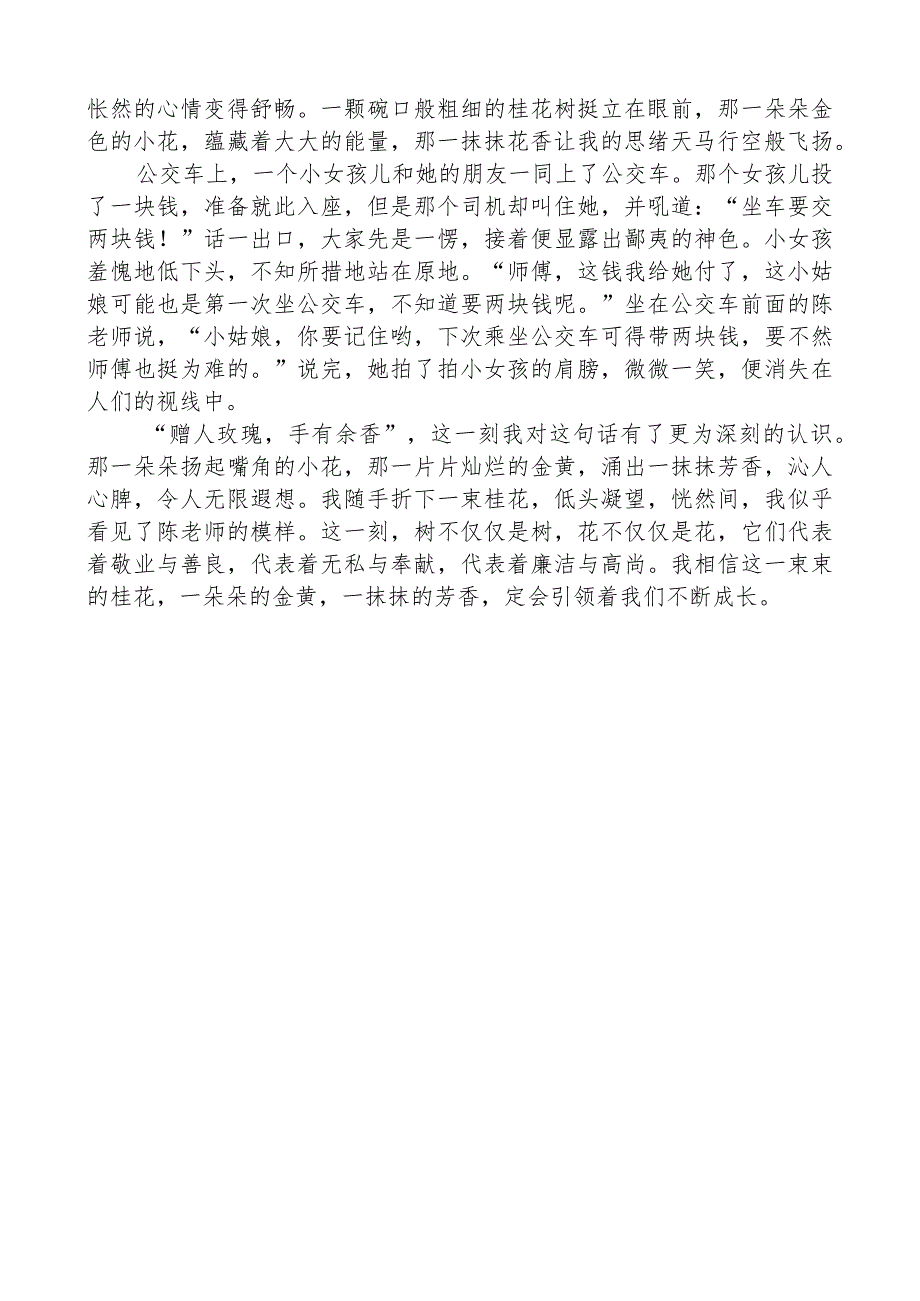 怅然的心情变得舒畅。一颗碗口般粗细的桂花树挺立在眼前，那一朵朵金色的小花，蕴藏着大大的能量，那一抹抹花香让我的思绪天马行空般飞扬。

公交车上，一个小女孩儿和她的朋友一同上了公交车。那个女孩儿投了一块钱，准备就此入座，但是那个司机却叫住她，并吼道：“坐车要交两块钱！”话一出口，大家先是一愣，接着便显露出鄙夷的神色。小女孩羞愧地低下头，不知所措地站在原地。“师傅，这钱我给她付了，这小姑娘可能也是第一次坐公交车，不知道要两块钱呢。”坐在公交车前面的陈老师说，“小姑娘，你要记住哟，下次乘坐公交车可得带两块钱，要不然师傅也挺为难的。”说完，她拍了拍小女孩的肩膀，微微一笑，便消失在人们的视线中。

“赠人玫瑰，手有余香”，这一刻我对这句话有了更为深刻的认识。那一朵朵扬起嘴角的小花，那一片片灿烂的金黄，涌出一抹抹芳香，沁人心脾，令人无限遐想。我随手折下一束桂花，低头凝望，恍然间，我似乎看见了陈老师的模样。这一刻，树不仅仅是树，花不仅仅是花，它们代表着敬业与善良，代表着无私与奉献，代表着廉洁与高尚。我相信这一束束的桂花，一朵朵的金黄，一抹抹的芳香，定会引领着我们不断成长。